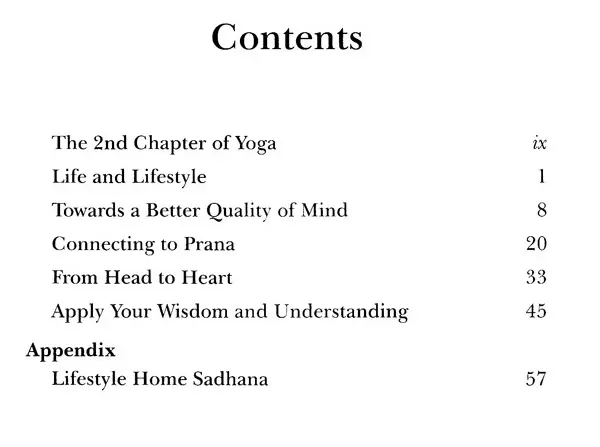 Contents

The 2nd Chapter of Yoga ix
Life and Lifestyle 1
Towards a Better Quality of Mind 8
Connecting to Prana 20
From Head to Heart 33
Apply Your Wisdom and Understanding 45

Appendix
Lifestyle Home Sadhana 57